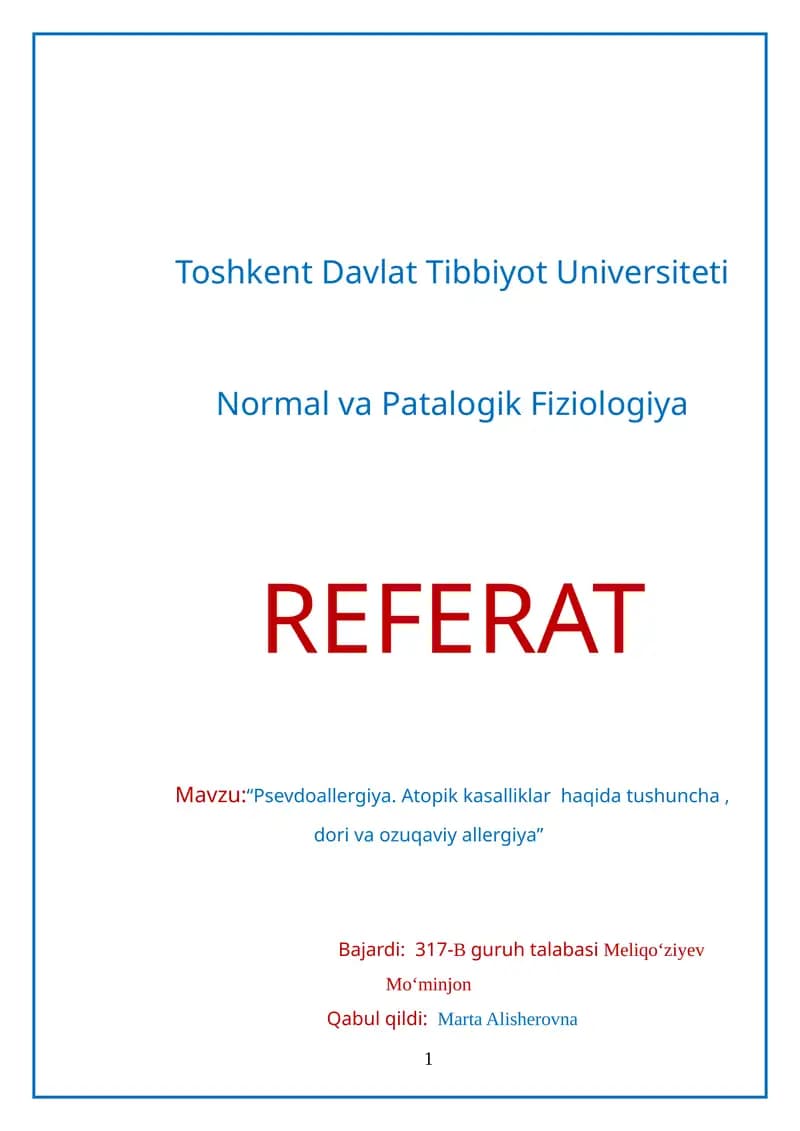 Toshkent Davlat Tibbiyot Universiteti

Normal va Patalogik Fiziologiya

REFERAT

Mavzu:"Psevdoallergiya. Atopik kasalliklar haqida tushuncha , dori va ozuqaviy allergiya"

Bajardi: 317-B guruh talabasi Meliqo'ziyev Mo'minjon

Qabul qildi: Marta Alisherovna

1